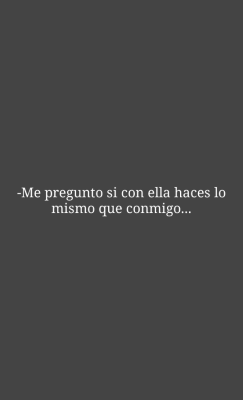 -Me pregunto si con ella haces lo mismo que conmigo...